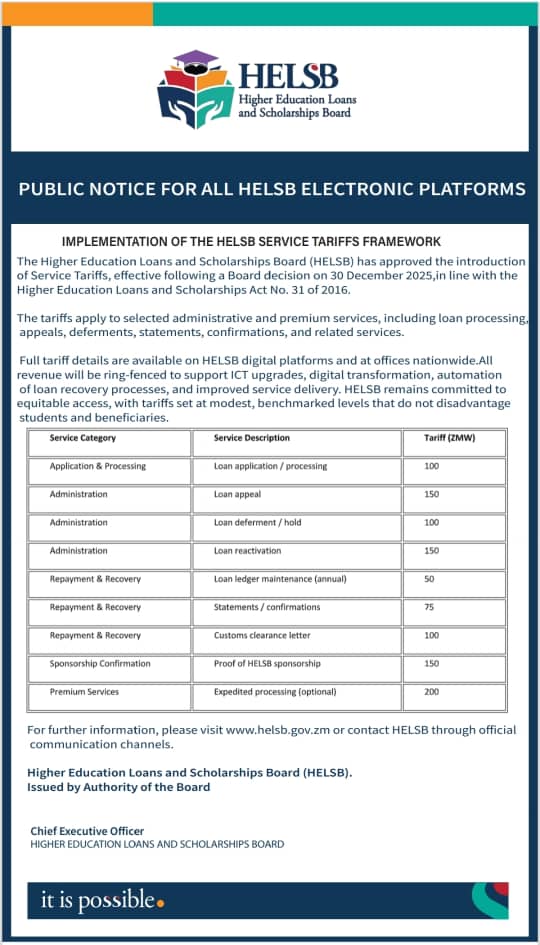 HELSB
Higher Education Loans and Scholarships Board

PUBLIC NOTICE FOR ALL HELSB ELECTRONIC PLATFORMS

IMPLEMENTATION OF THE HELSB SERVICE TARIFFS FRAMEWORK

The Higher Education Loans and Scholarships Board (HELSB) has approved the introduction of Service Tariffs, effective following a Board decision on 30 December 2025,in line with the Higher Education Loans and Scholarships Act No. 31 of 2016.

The tariffs apply to selected administrative and premium services, including loan processing, appeals, deferments, statements, confirmations, and related services.

Full tariff details are available on HELSB digital platforms and at offices nationwide.All revenue will be ring-fenced to support ICT upgrades, digital transformation, automation of loan recovery processes, and improved service delivery. HELSB remains committed to equitable access, with tariffs set at modest, benchmarked levels that do not disadvantage students and beneficiaries.

| Service Category | Service Description | Tariff (ZMW) |
|---|---|---|
| Application & Processing | Loan application / processing | 100 |
| Administration | Loan appeal | 150 |
| Administration | Loan deferment / hold | 100 |
| Administration | Loan reactivation | 150 |
| Repayment & Recovery | Loan ledger maintenance (annual) | 50 |
| Repayment & Recovery | Statements / confirmations | 75 |
| Repayment & Recovery | Customs clearance letter | 100 |
| Sponsorship Confirmation | Proof of HELSB sponsorship | 150 |
| Premium Services | Expedited processing (optional) | 200 |

For further information, please visit www.helsb.gov.zm or contact HELSB through official communication channels.

Higher Education Loans and Scholarships Board (HELSB).
Issued by Authority of the Board

Chief Executive Officer
HIGHER EDUCATION LOANS AND SCHOLARSHIPS BOARD

it is possible.